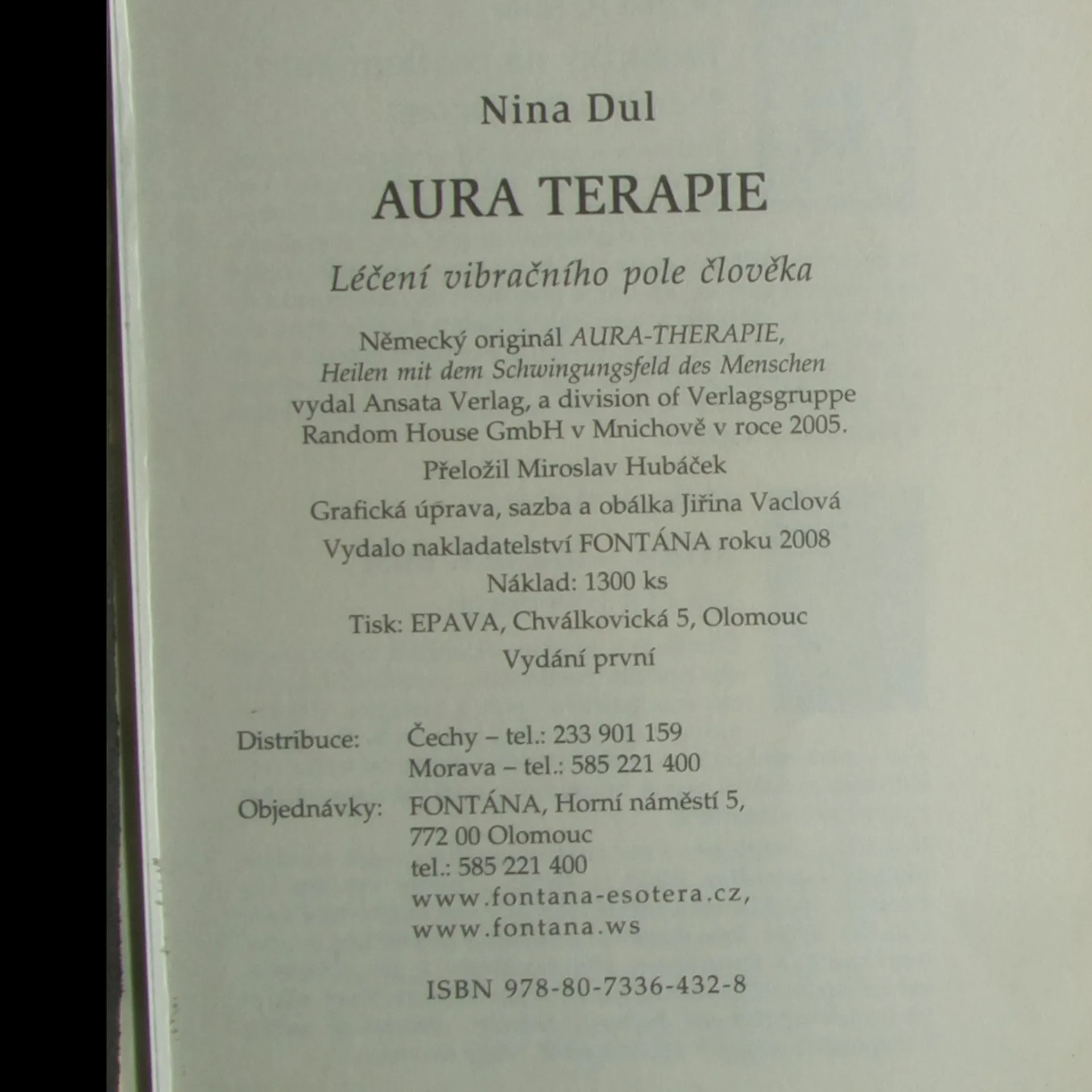 Nina Dul

AURA TERAPIE

Léčení vibračního pole člověka

Německý originál AURA-THERAPIE, Heilen mit dem Schwingungsfeld des Menschen vydal Ansata Verlag, a division of Verlagsgruppe Random House GmbH v Mnichově v roce 2005.

Přeložil Miroslav Hubáček

Grafická úprava, sazba a obálka Jiřina Vaclová

Vydalo nakladatelství FONTÁNA roku 2008

Náklad: 1300 ks

Tisk: EPAVA, Chválkovická 5, Olomouc

Vydání první

Distribuce: Čechy – tel.: 233 901 159
Morava – tel.: 585 221 400

Objednávky: FONTÁNA, Horní náměstí 5,
772 00 Olomouc
tel.: 585 221 400
www.fontana-esotera.cz,
www.fontana.ws

ISBN 978-80-7336-432-8